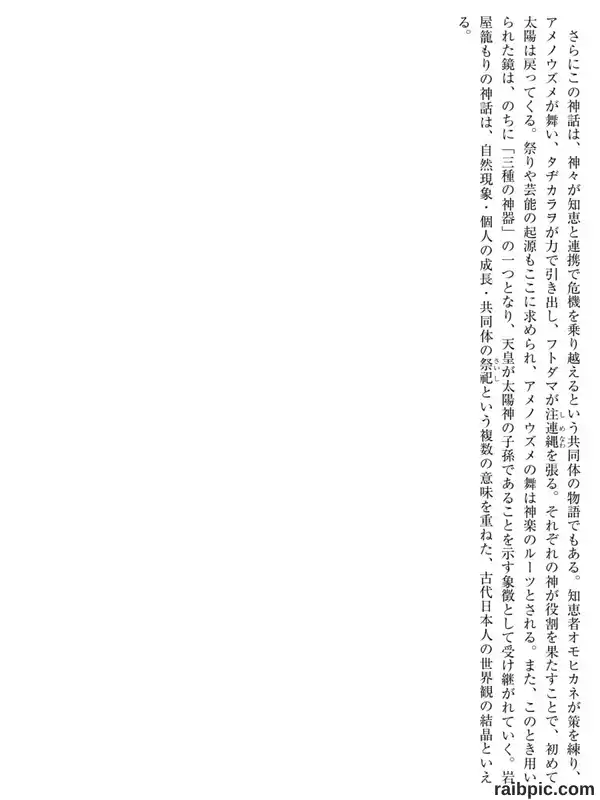 さらにこの神話は、神々が知恵と連携で危機を乗り越えるという共同体の物語でもある。知恵者オモヒカネが策を練り、アメノウズメが舞い、タヂカラヲが力で引き出し、フトダマが注連縄を張る。それぞれの神が役割を果たすことで、初めて太陽は戻ってくる。祭りや芸能の起源もここに求められ、アメノウズメの舞は神楽のルーツとされる。また、このとき用いられた鏡は、のちに「三種の神器」の一つとなり、天皇が太陽神の子孫であることを示す象徴として受け継がれていく。岩屋籠もりの神話は、自然現象・個人の成長・共同体の祭祀という複数の意味を重ねた、古代日本人の世界観の結晶といえる。

raibpic.com